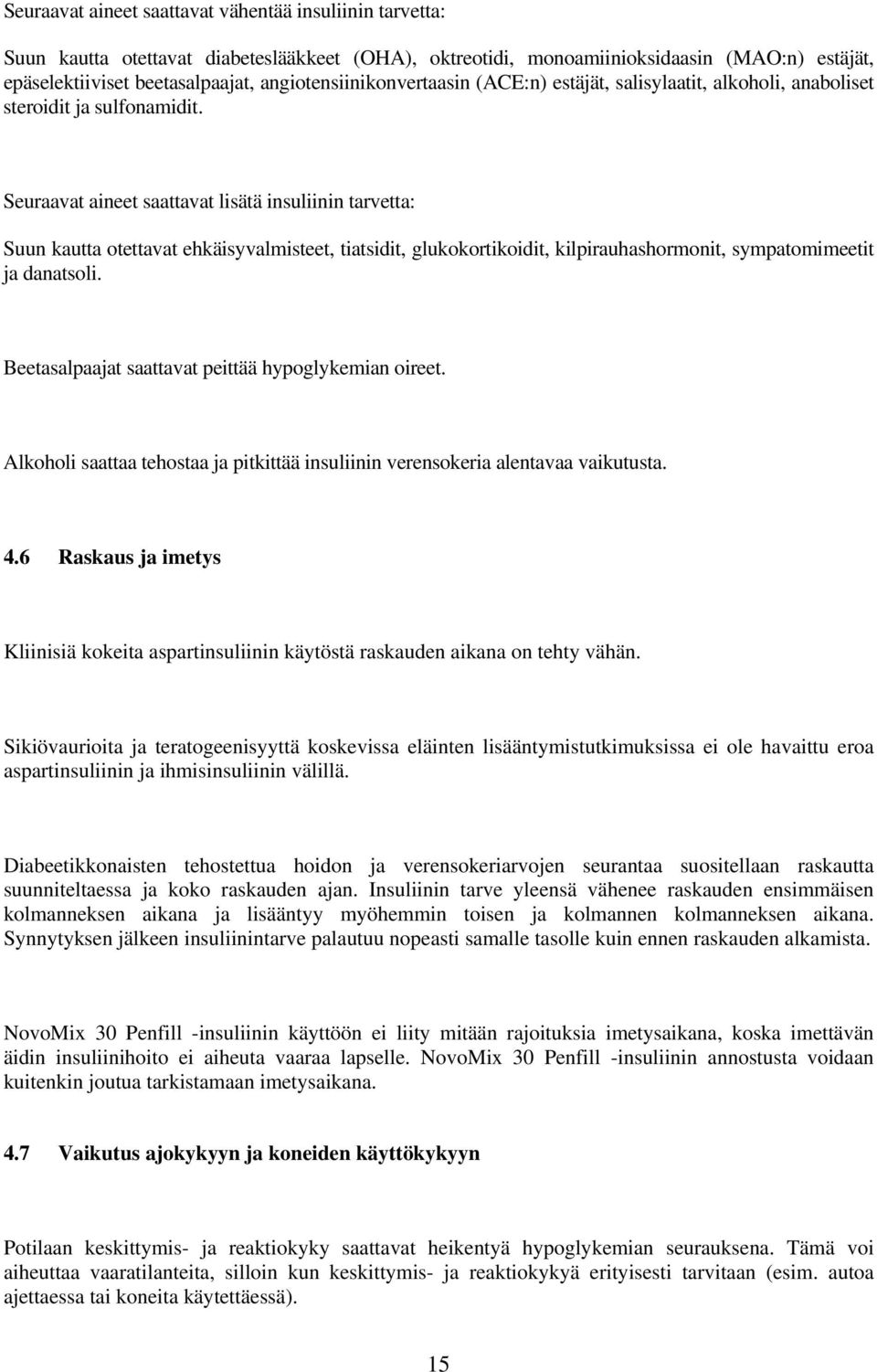 Seuraavat aineet saattavat vähentää insuliinin tarvetta:

Suun kautta otettavat diabeteslääkkeet (OHA), oktreotidi, monoamiinioksidaasin (MAO:n) estäjät, epäselektiiviset beetasalpaajat, angiotensiinikonvertaasin (ACE:n) estäjät, salisylaatit, alkoholi, anaboliset steroidit ja sulfonamidit.

Seuraavat aineet saattavat lisätä insuliinin tarvetta:

Suun kautta otettavat ehkäisyvalmisteet, tiatsidit, glukokortikoidit, kilpirauhashormonit, sympatomimeetit ja danatsoli.

Beetasalpaajat saattavat peittää hypoglykemian oireet.

Alkoholi saattaa tehostaa ja pitkittää insuliinin verensokeria alentavaa vaikutusta.

4.6 Raskaus ja imetys

Kliinisiä kokeita aspartinsuliinin käytöstä raskauden aikana on tehty vähän.

Sikiövaurioita ja teratogeenisyyttä koskevissa eläinten lisääntymistutkimuksissa ei ole havaittu eroa aspartinsuliinin ja ihmisinsuliinin välillä.

Diabeetikkonaisten tehostettua hoidon ja verensokeriarvojen seurantaa suositellaan raskautta suunniteltaessa ja koko raskauden ajan. Insuliinin tarve yleensä vähenee raskauden ensimmäisen kolmanneksen aikana ja lisääntyy myöhemmin toisen ja kolmannen kolmanneksen aikana. Synnytyksen jälkeen insuliinintarve palautuu nopeasti samalle tasolle kuin ennen raskauden alkamista.

NovoMix 30 Penfill -insuliinin käyttöön ei liity mitään rajoituksia imetysaikana, koska imettävän äidin insuliinihoito ei aiheuta vaaraa lapselle. NovoMix 30 Penfill -insuliinin annostusta voidaan kuitenkin joutua tarkistamaan imetysaikana.

4.7 Vaikutus ajokykyyn ja koneiden käyttökykyyn

Potilaan keskittymis- ja reaktiokyky saattavat heikentyä hypoglykemian seurauksena. Tämä voi aiheuttaa vaaratilanteita, silloin kun keskittymis- ja reaktiokykyä erityisesti tarvitaan (esim. autoa ajettaessa tai koneita käytettäessä).

15